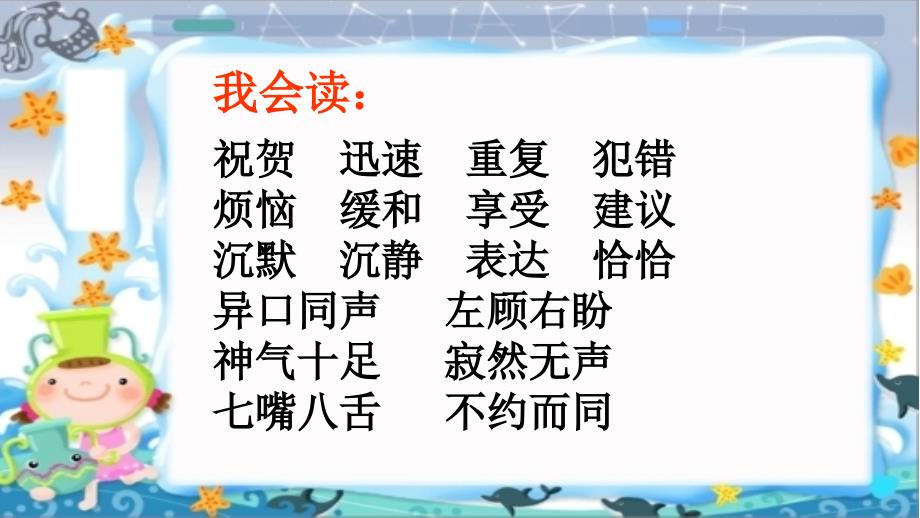 我会读：

祝贺　迅速　重复　犯错
烦恼　缓和　享受　建议
沉默　沉静　表达　恰恰
异口同声　左顾右盼
神气十足　寂然无声
七嘴八舌　不约而同